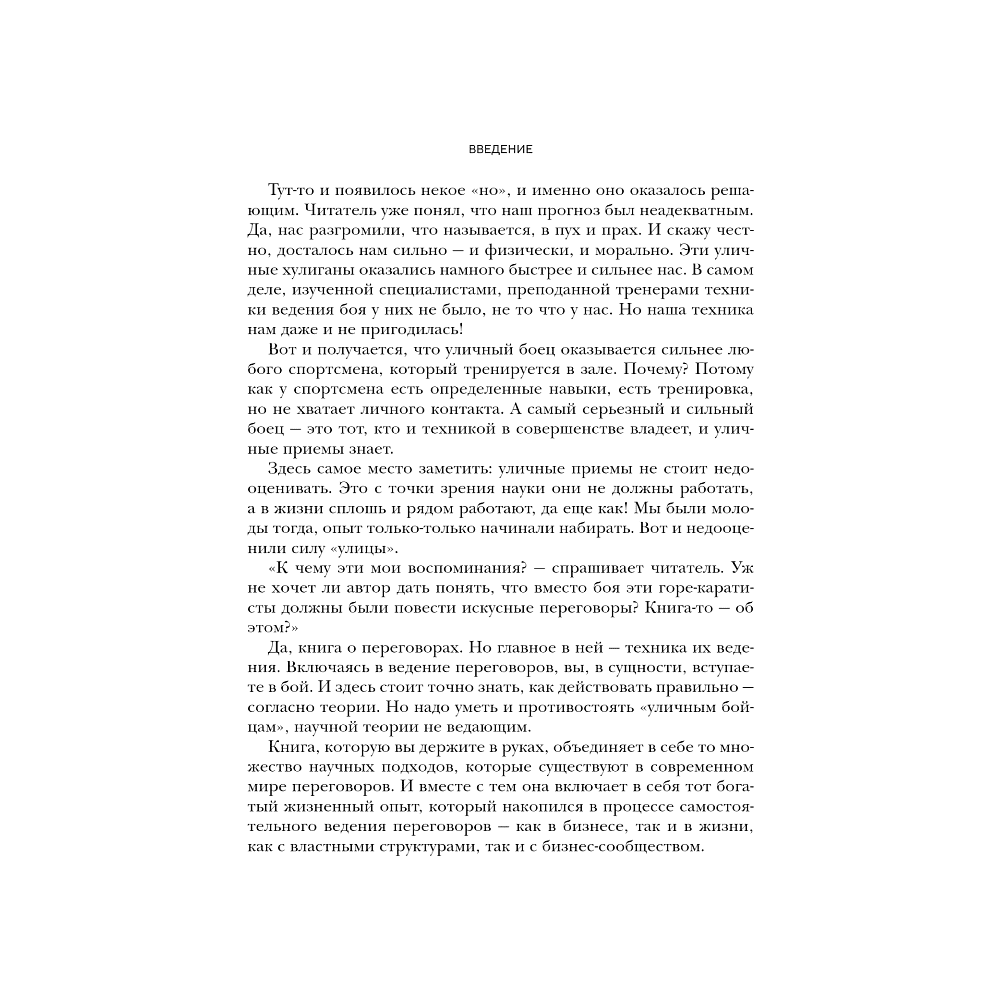 ВВЕДЕНИЕ

Тут-то и появилось некое «но», и именно оно оказалось решающим. Читатель уже понял, что наш прогноз был неадекватным. Да, нас разгромили, что называется, в пух и прах. И скажу честно, досталось нам сильно — и физически, и морально. Эти уличные хулиганы оказались намного быстрее и сильнее нас. В самом деле, изученной специалистами, преподанной тренерами техники ведения боя у них не было, не то что у нас. Но наша техника нам даже и не пригодилась!

Вот и получается, что уличный боец оказывается сильнее любого спортсмена, который тренируется в зале. Почему? Потому как у спортсмена есть определенные навыки, есть тренировка, но не хватает личного контакта. А самый серьезный и сильный боец — это тот, кто и техникой в совершенстве владеет, и уличные приемы знает.

Здесь самое место заметить: уличные приемы не стоит недооценивать. Это с точки зрения науки они не должны работать, а в жизни сплошь и рядом работают, да еще как! Мы были молоды тогда, опыт только-только начинали набирать. Вот и недооценили силу «улицы».

«К чему эти мои воспоминания? — спрашивает читатель. Уж не хочет ли автор дать понять, что вместо боя эти горе-каратисты должны были повести искусные переговоры? Книга-то — об этом?»

Да, книга о переговорах. Но главное в ней — техника их ведения. Включаясь в ведение переговоров, вы, в сущности, вступаете в бой. И здесь стоит точно знать, как действовать правильно — согласно теории. Но надо уметь и противостоять «уличным бойцам», научной теории не ведающим.

Книга, которую вы держите в руках, объединяет в себе то множество научных подходов, которые существуют в современном мире переговоров. И вместе с тем она включает в себя тот богатый жизненный опыт, который накопился в процессе самостоятельного ведения переговоров — как в бизнесе, так и в жизни, как с властными структурами, так и с бизнес-сообществом.